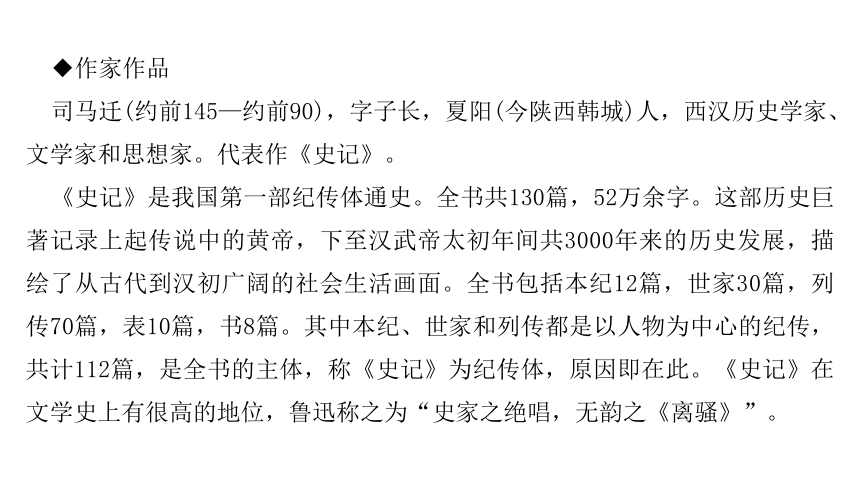 ◆作家作品

司马迁(约前145—约前90)，字子长，夏阳(今陕西韩城)人，西汉历史学家、文学家和思想家。代表作《史记》。

《史记》是我国第一部纪传体通史。全书共130篇，52万余字。这部历史巨著记录上起传说中的黄帝，下至汉武帝太初年间共3000年来的历史发展，描绘了从古代到汉初广阔的社会生活画面。全书包括本纪12篇，世家30篇，列传70篇，表10篇，书8篇。其中本纪、世家和列传都是以人物为中心的纪传，共计112篇，是全书的主体，称《史记》为纪传体，原因即在此。《史记》在文学史上有很高的地位，鲁迅称之为“史家之绝唱，无韵之《离骚》”。